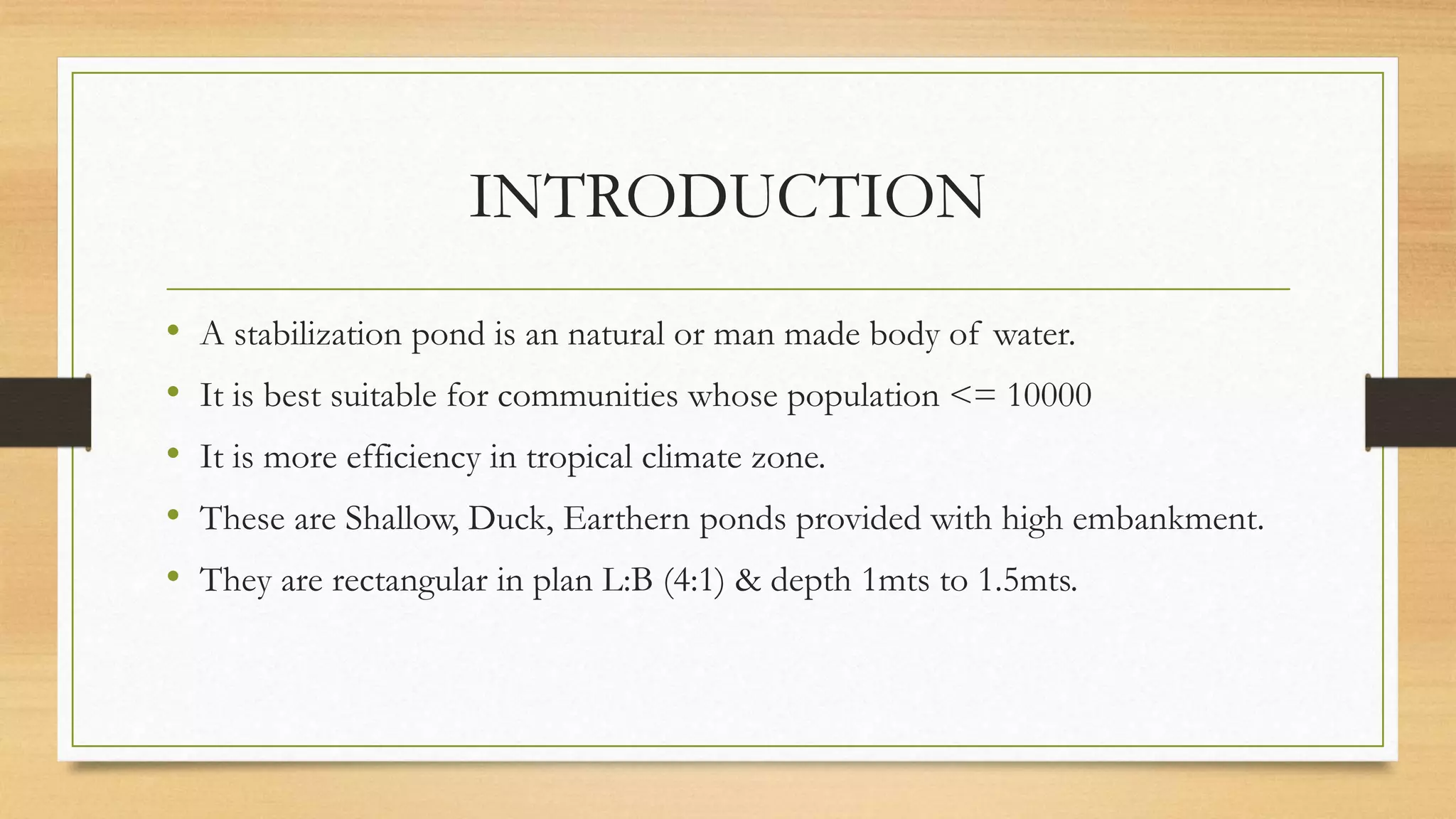 INTRODUCTION

• A stabilization pond is an natural or man made body of water.
• It is best suitable for communities whose population <= 10000
• It is more efficiency in tropical climate zone.
• These are Shallow, Duck, Earthern ponds provided with high embankment.
• They are rectangular in plan L:B (4:1) & depth 1mts to 1.5mts.